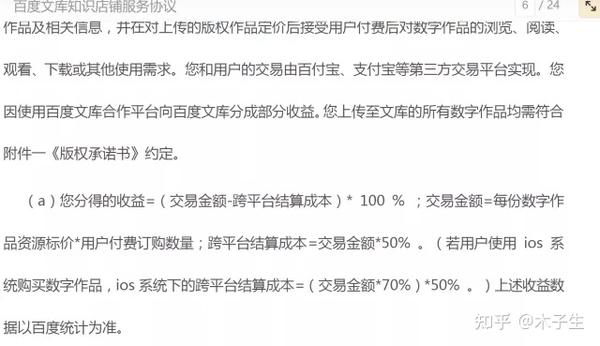 百度文库知识店铺服务协议

6 / 24

作品及相关信息，并在对上传的版权作品定价后接受用户付费后对数字作品的浏览、阅读、观看、下载或其他使用需求。您和用户的交易由百付宝、支付宝等第三方交易平台实现。您因使用百度文库合作平台向百度文库分成部分收益。您上传至文库的所有数字作品均需符合附件一《版权承诺书》约定。

（a）您分得的收益=（交易金额-跨平台结算成本）* 100 % ；交易金额=每份数字作品资源标价*用户付费订购数量；跨平台结算成本=交易金额*50% 。（若用户使用 ios 系统购买数字作品，ios 系统下的跨平台结算成本=（交易金额*70%）*50% 。）上述收益数据以百度统计为准。

知乎 @木子生